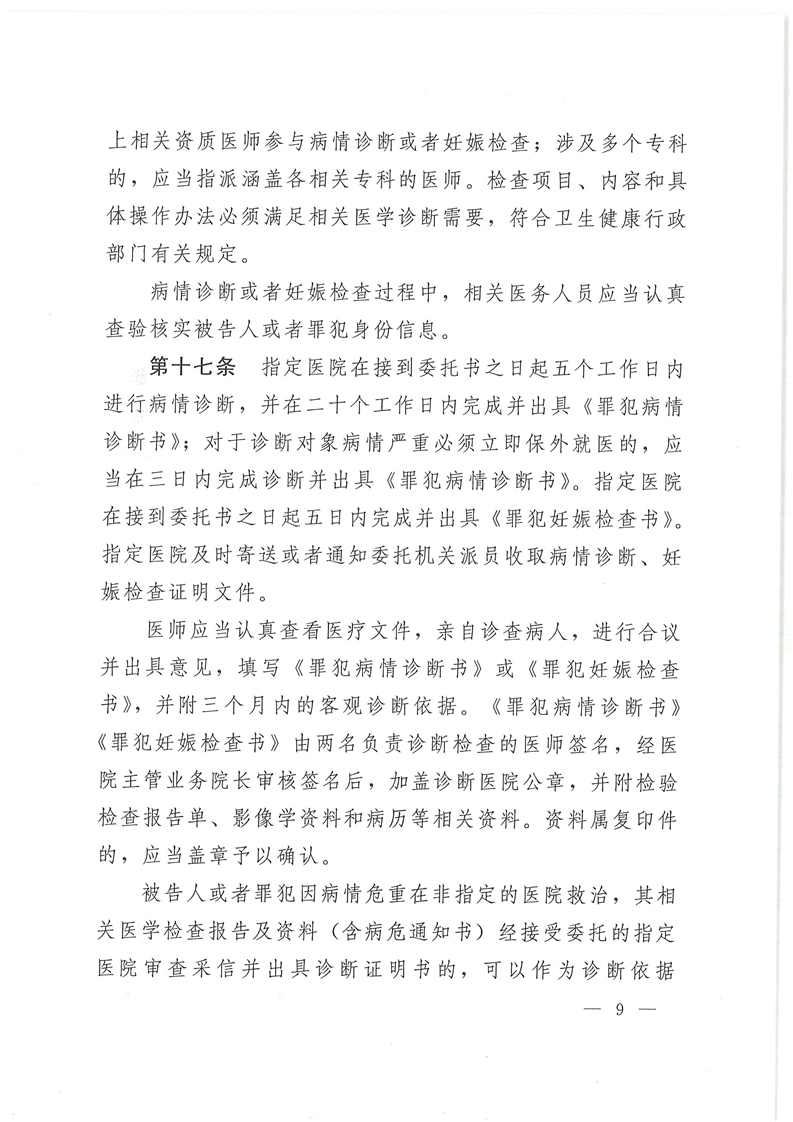 上相关资质医师参与病情诊断或者妊娠检查；涉及多个专科的，应当指派涵盖各相关专科的医师。检查项目、内容和具体操作办法必须满足相关医学诊断需要，符合卫生健康行政部门有关规定。

病情诊断或者妊娠检查过程中，相关医务人员应当认真查验核实被告人或者罪犯身份信息。

第十七条　指定医院在接到委托书之日起五个工作日内进行病情诊断，并在二十个工作日内完成并出具《罪犯病情诊断书》；对于诊断对象病情严重必须立即保外就医的，应当在三日内完成诊断并出具《罪犯病情诊断书》。指定医院在接到委托书之日起五日内完成并出具《罪犯妊娠检查书》。指定医院及时寄送或者通知委托机关派员收取病情诊断、妊娠检查证明文件。

医师应当认真查看医疗文件，亲自诊查病人，进行合议并出具意见，填写《罪犯病情诊断书》或《罪犯妊娠检查书》，并附三个月内的客观诊断依据。《罪犯病情诊断书》《罪犯妊娠检查书》由两名负责诊断检查的医师签名，经医院主管业务院长审核签名后，加盖诊断医院公章，并附检验检查报告单、影像学资料和病历等相关资料。资料属复印件的，应当盖章予以确认。

被告人或者罪犯因病情危重在非指定的医院救治，其相关医学检查报告及资料（含病危通知书）经接受委托的指定医院审查采信并出具诊断证明书的，可以作为诊断依据

— 9 —